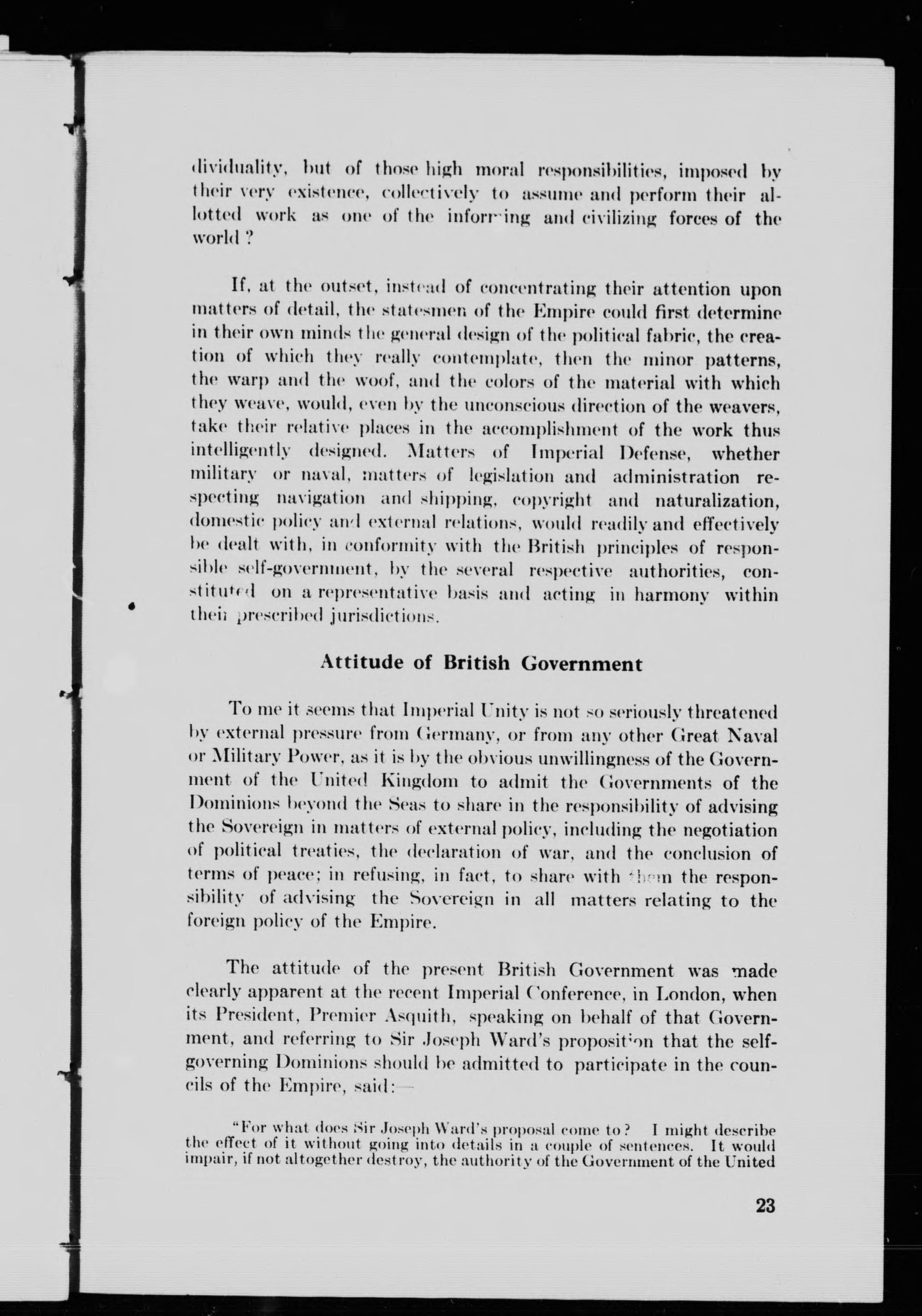 dividuality, but of those high moral responsibilities, imposed by their very existence, collectively to assume and perform their allotted work as one of the informing and civilizing forces of the world ?

If, at the outset, instead of concentrating their attention upon matters of detail, the statesmen of the Empire could first determine in their own minds the general design of the political fabric, the creation of which they really contemplate, then the minor patterns, the warp and the woof, and the colors of the material with which they weave, would, even by the unconscious direction of the weavers, take their relative places in the accomplishment of the work thus intelligently designed. Matters of Imperial Defense, whether military or naval, matters of legislation and administration respecting navigation and shipping, copyright and naturalization, domestic policy and external relations, would readily and effectively be dealt with, in conformity with the British principles of responsible self-government, by the several respective authorities, constituted on a representative basis and acting in harmony within their prescribed jurisdictions.

Attitude of British Government

To me it seems that Imperial Unity is not so seriously threatened by external pressure from Germany, or from any other Great Naval or Military Power, as it is by the obvious unwillingness of the Government of the United Kingdom to admit the Governments of the Dominions beyond the Seas to share in the responsibility of advising the Sovereign in matters of external policy, including the negotiation of political treaties, the declaration of war, and the conclusion of terms of peace; in refusing, in fact, to share with them the responsibility of advising the Sovereign in all matters relating to the foreign policy of the Empire.

The attitude of the present British Government was made clearly apparent at the recent Imperial Conference, in London, when its President, Premier Asquith, speaking on behalf of that Government, and referring to Sir Joseph Ward's proposition that the self-governing Dominions should be admitted to participate in the councils of the Empire, said:—

"For what does Sir Joseph Ward's proposal come to? I might describe the effect of it without going into details in a couple of sentences. It would impair, if not altogether destroy, the authority of the Government of the United

23